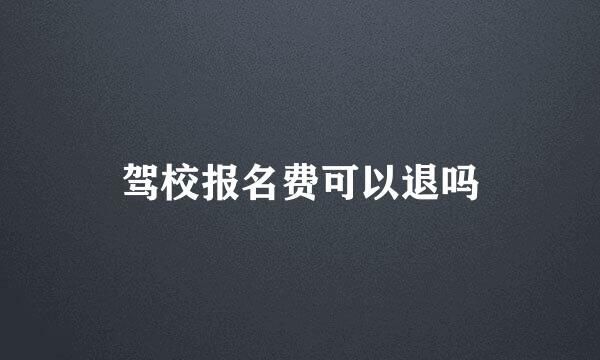 驾校报名费可以退吗